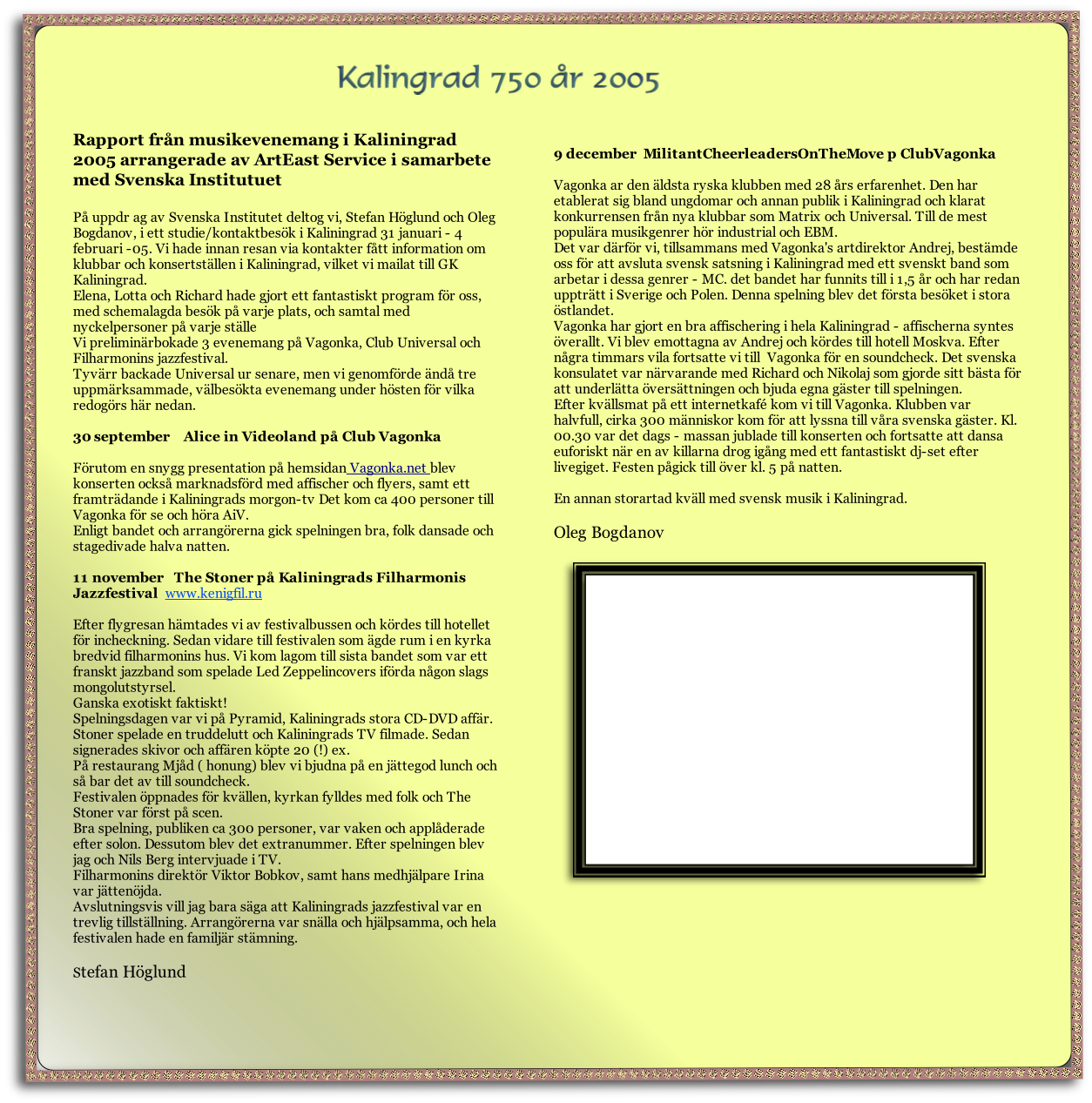 Kalingrad 750 år 2005

Rapport från musikevenemang i Kaliningrad 2005 arrangerade av ArtEast Service i samarbete med Svenska Institutuet

På uppdr ag av Svenska Institutet deltog vi, Stefan Höglund och Oleg Bogdanov, i ett studie/kontaktbesök i Kaliningrad 31 januari - 4 februari -05. Vi hade innan resan via kontakter fått information om klubbar och konsertställen i Kaliningrad, vilket vi mailat till GK Kaliningrad.
Elena, Lotta och Richard hade gjort ett fantastiskt program för oss, med schemalagda besök på varje plats, och samtal med nyckelpersoner på varje ställe
Vi preliminärbokade 3 evenemang på Vagonka, Club Universal och Filharmonins jazzfestival.
Tyvärr backade Universal ur senare, men vi genomförde ändå tre uppmärksammade, välbesökta evenemang under hösten för vilka redogörs här nedan.

30 september Alice in Videoland på Club Vagonka

Förutom en snygg presentation på hemsidan Vagonka.net blev konserten också marknadsförd med affischer och flyers, samt ett framträdande i Kaliningrads morgon-tv Det kom ca 400 personer till Vagonka för se och höra AiV.
Enligt bandet och arrangörerna gick spelningen bra, folk dansade och stagedivade halva natten.

11 november The Stoner på Kaliningrads Filharmonis Jazzfestival www.kenigfil.ru

Efter flygresan hämtades vi av festivalbussen och kördes till hotellet för incheckning. Sedan vidare till festivalen som ägde rum i en kyrka bredvid filharmonins hus. Vi kom lagom till sista bandet som var ett franskt jazzband som spelade Led Zeppelincovers iförda någon slags mongolutstyrsel.
Ganska exotiskt faktiskt!
Spelningsdagen var vi på Pyramid, Kaliningrads stora CD-DVD affär. Stoner spelade en truddelutt och Kaliningrads TV filmade. Sedan signerades skivor och affären köpte 20 (!) ex.
På restaurang Mjåd ( honung) blev vi bjudna på en jättegod lunch och så bar det av till soundcheck.
Festivalen öppnades för kvällen, kyrkan fylldes med folk och The Stoner var först på scen.
Bra spelning, publiken ca 300 personer, var vaken och applåderade efter solon. Dessutom blev det extranummer. Efter spelningen blev jag och Nils Berg intervjuade i TV.
Filharmonins direktör Viktor Bobkov, samt hans medhjälpare Irina var jättenöjda.
Avslutningsvis vill jag bara säga att Kaliningrads jazzfestival var en trevlig tillställning. Arrangörerna var snälla och hjälpsamma, och hela festivalen hade en familjär stämning.

Stefan Höglund

9 december MilitantCheerleadersOnTheMove p ClubVagonka

Vagonka ar den äldsta ryska klubben med 28 års erfarenhet. Den har etablerat sig bland ungdomar och annan publik i Kaliningrad och klarat konkurrensen från nya klubbar som Matrix och Universal. Till de mest populära musikgenrer hör industrial och EBM.
Det var därför vi, tillsammans med Vagonka's artdirektor Andrej, bestämde oss för att avsluta svensk satsning i Kaliningrad med ett svenskt band som arbetar i dessa genrer - MC. det bandet har funnits till i 1,5 år och har redan uppträtt i Sverige och Polen. Denna spelning blev det första besöket i stora östlandet.
Vagonka har gjort en bra affischering i hela Kaliningrad - affischerna syntes överallt. Vi blev emottagna av Andrej och kördes till hotell Moskva. Efter några timmars vila fortsatte vi till Vagonka för en soundcheck. Det svenska konsulatet var närvarande med Richard och Nikolaj som gjorde sitt bästa för att underlätta översättningen och bjuda egna gäster till spelningen.
Efter kvällsmat på ett internetkafé kom vi till Vagonka. Klubben var halvfull, cirka 300 människor kom för att lyssna till våra svenska gäster. Kl. 00.30 var det dags - massan jublade till konserten och fortsatte att dansa euforiskt när en av killarna drog igång med ett fantastiskt dj-set efter livegiget. Festen pågick till över kl. 5 på natten.

En annan storartad kväll med svensk musik i Kaliningrad.

Oleg Bogdanov